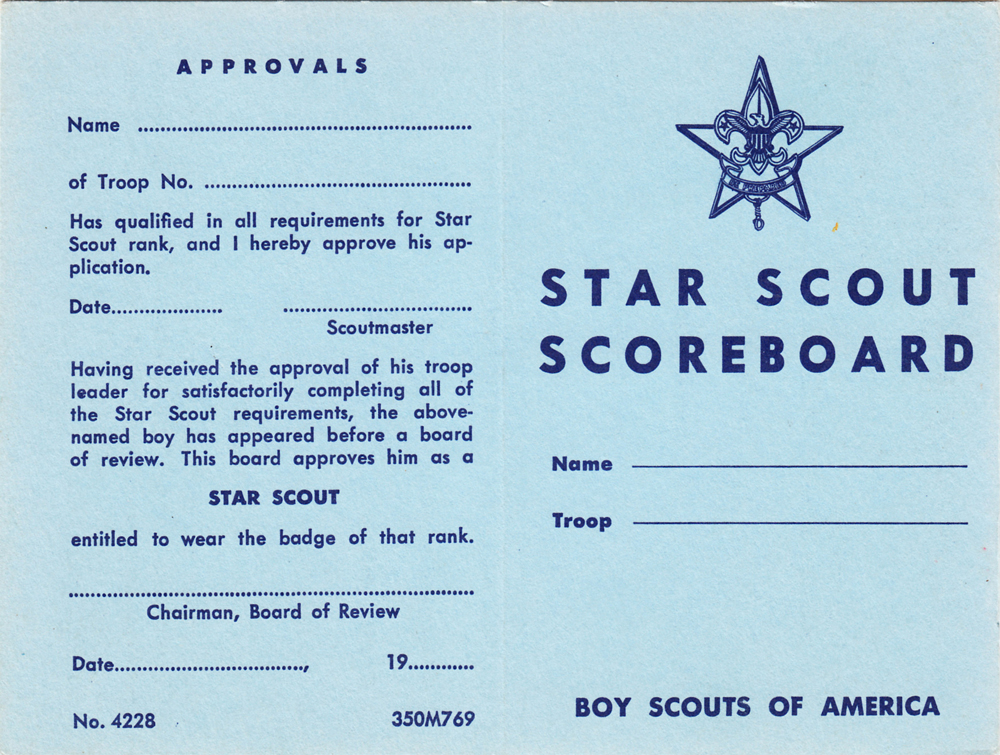 APPROVALS

Name ____

of Troop No. ____

Has qualified in all requirements for Star Scout rank, and I hereby approve his application.

Date____ ____
Scoutmaster

Having received the approval of his troop leader for satisfactorily completing all of the Star Scout requirements, the above-named boy has appeared before a board of review. This board approves him as a

STAR SCOUT

entitled to wear the badge of that rank.

____
Chairman, Board of Review

Date____, 19____

No. 4228 350M769

STAR SCOUT SCOREBOARD

Name ____

Troop ____

BOY SCOUTS OF AMERICA